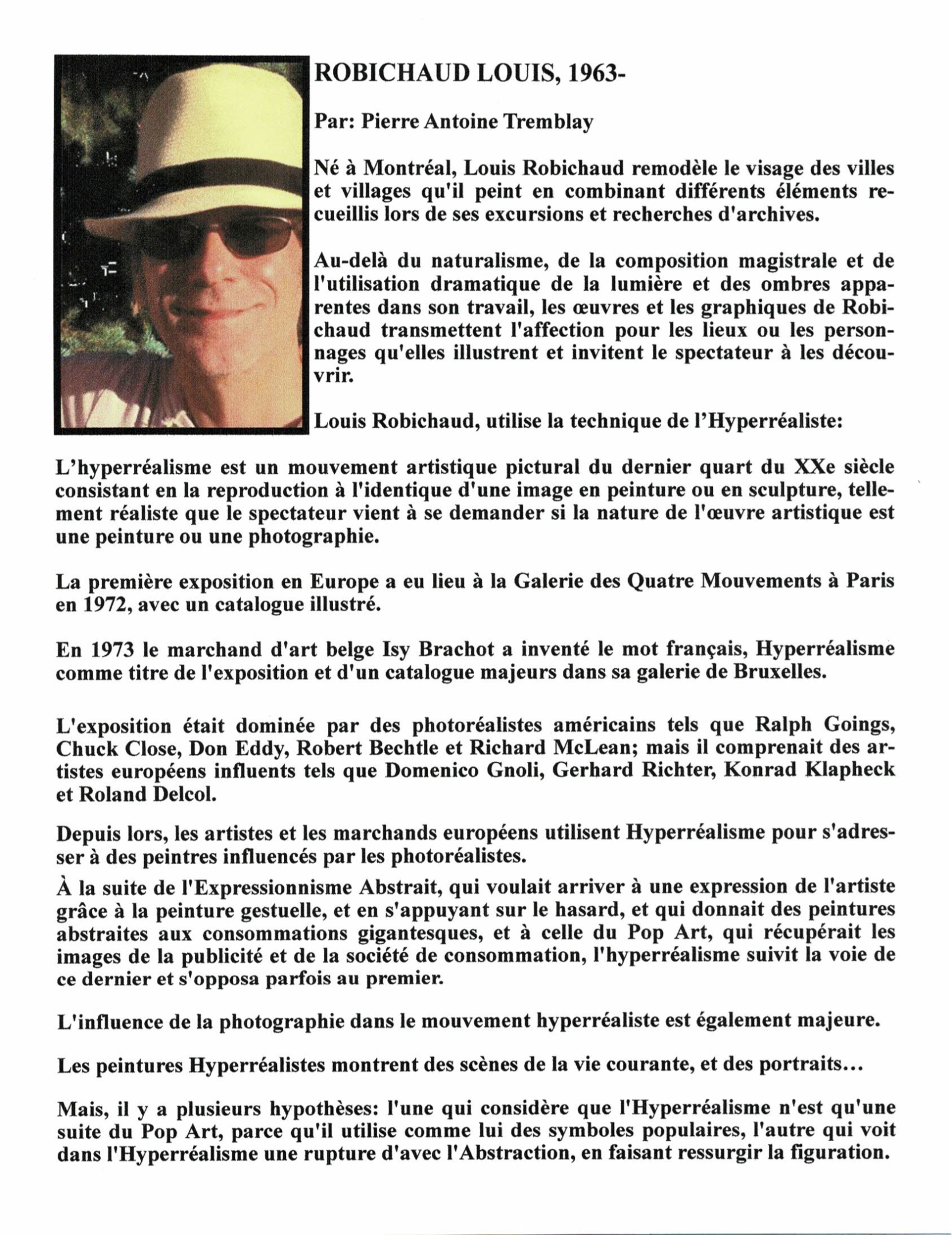 ROBICHAUD LOUIS, 1963-

Par: Pierre Antoine Tremblay

Né à Montréal, Louis Robichaud remodèle le visage des villes et villages qu'il peint en combinant différents éléments recueillis lors de ses excursions et recherches d'archives.

Au-delà du naturalisme, de la composition magistrale et de l'utilisation dramatique de la lumière et des ombres apparentes dans son travail, les œuvres et les graphiques de Robichaud transmettent l'affection pour les lieux ou les personnages qu'elles illustrent et invitent le spectateur à les découvrir.

Louis Robichaud, utilise la technique de l'Hyperréaliste:

L'hyperréalisme est un mouvement artistique pictural du dernier quart du XXe siècle consistant en la reproduction à l'identique d'une image en peinture ou en sculpture, tellement réaliste que le spectateur vient à se demander si la nature de l'œuvre artistique est une peinture ou une photographie.

La première exposition en Europe a eu lieu à la Galerie des Quatre Mouvements à Paris en 1972, avec un catalogue illustré.

En 1973 le marchand d'art belge Isy Brachot a inventé le mot français, Hyperréalisme comme titre de l'exposition et d'un catalogue majeurs dans sa galerie de Bruxelles.

L'exposition était dominée par des photoréalistes américains tels que Ralph Goings, Chuck Close, Don Eddy, Robert Bechtle et Richard McLean; mais il comprenait des artistes européens influents tels que Domenico Gnoli, Gerhard Richter, Konrad Klapheck et Roland Delcol.

Depuis lors, les artistes et les marchands européens utilisent Hyperréalisme pour s'adresser à des peintres influencés par les photoréalistes.

À la suite de l'Expressionnisme Abstrait, qui voulait arriver à une expression de l'artiste grâce à la peinture gestuelle, et en s'appuyant sur le hasard, et qui donnait des peintures abstraites aux consommations gigantesques, et à celle du Pop Art, qui récupérait les images de la publicité et de la société de consommation, l'hyperréalisme suivit la voie de ce dernier et s'opposa parfois au premier.

L'influence de la photographie dans le mouvement hyperréaliste est également majeure.

Les peintures Hyperréalistes montrent des scènes de la vie courante, et des portraits...

Mais, il y a plusieurs hypothèses: l'une qui considère que l'Hyperréalisme n'est qu'une suite du Pop Art, parce qu'il utilise comme lui des symboles populaires, l'autre qui voit dans l'Hyperréalisme une rupture d'avec l'Abstraction, en faisant ressurgir la figuration.